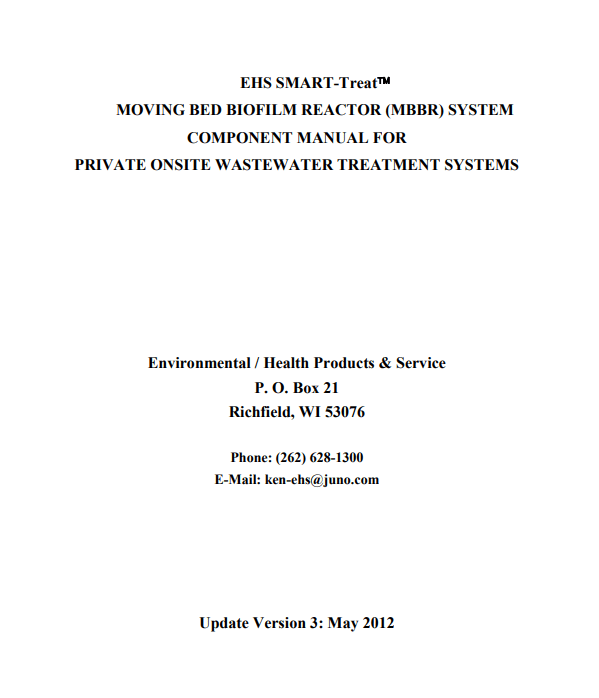 EHS SMART-Treat™
MOVING BED BIOFILM REACTOR (MBBR) SYSTEM
COMPONENT MANUAL FOR
PRIVATE ONSITE WASTEWATER TREATMENT SYSTEMS

Environmental / Health Products & Service
P. O. Box 21
Richfield, WI 53076

Phone: (262) 628-1300
E-Mail: ken-ehs@juno.com

Update Version 3: May 2012